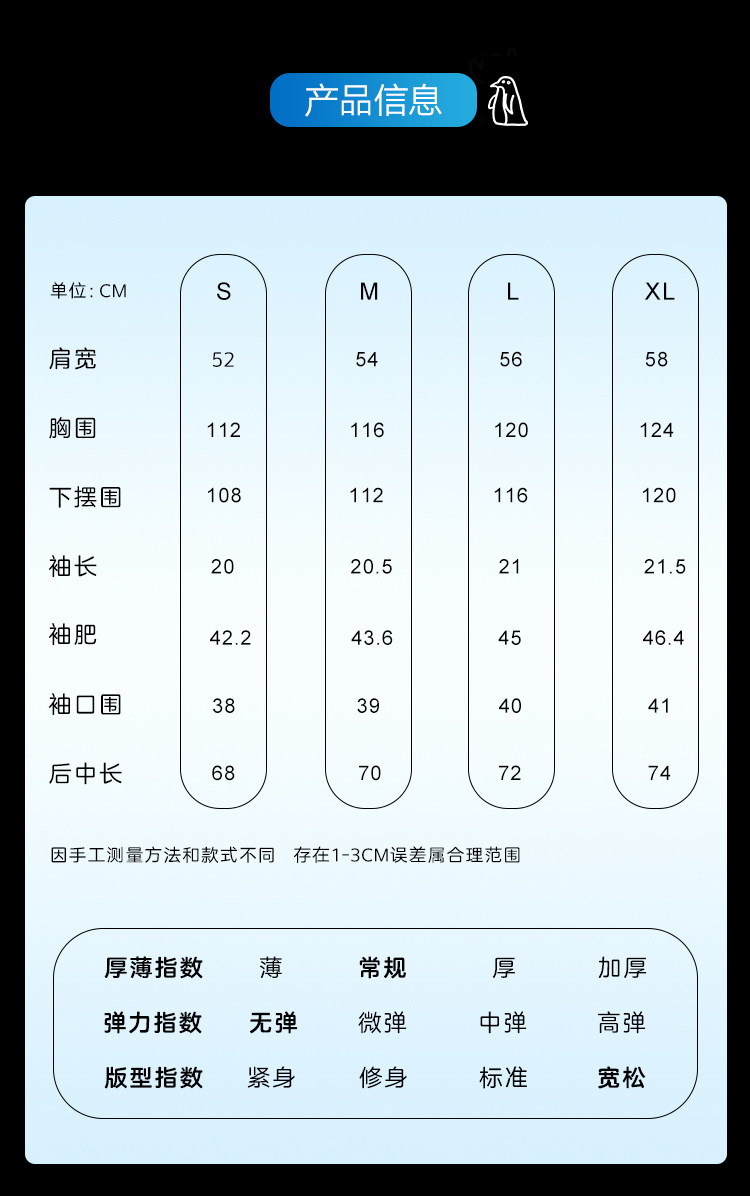 产品信息

| 单位: CM | S | M | L | XL |
|---|---|---|---|---|
| 肩宽 | 52 | 54 | 56 | 58 |
| 胸围 | 112 | 116 | 120 | 124 |
| 下摆围 | 108 | 112 | 116 | 120 |
| 袖长 | 20 | 20.5 | 21 | 21.5 |
| 袖肥 | 42.2 | 43.6 | 45 | 46.4 |
| 袖口围 | 38 | 39 | 40 | 41 |
| 后中长 | 68 | 70 | 72 | 74 |

因手工测量方法和款式不同 存在1-3CM误差属合理范围

| 厚薄指数 | 薄 | 常规 | 厚 | 加厚 |
|---|---|---|---|---|
| 弹力指数 | 无弹 | 微弹 | 中弹 | 高弹 |
| 版型指数 | 紧身 | 修身 | 标准 | 宽松 |